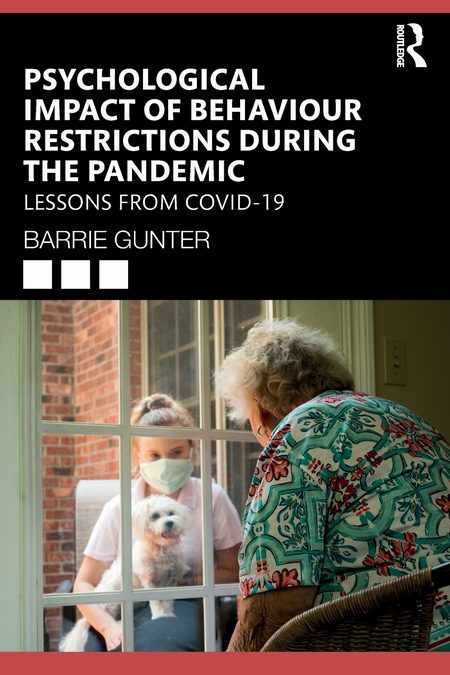 ROUTLEDGE

PSYCHOLOGICAL IMPACT OF BEHAVIOUR RESTRICTIONS DURING THE PANDEMIC

LESSONS FROM COVID-19

BARRIE GUNTER